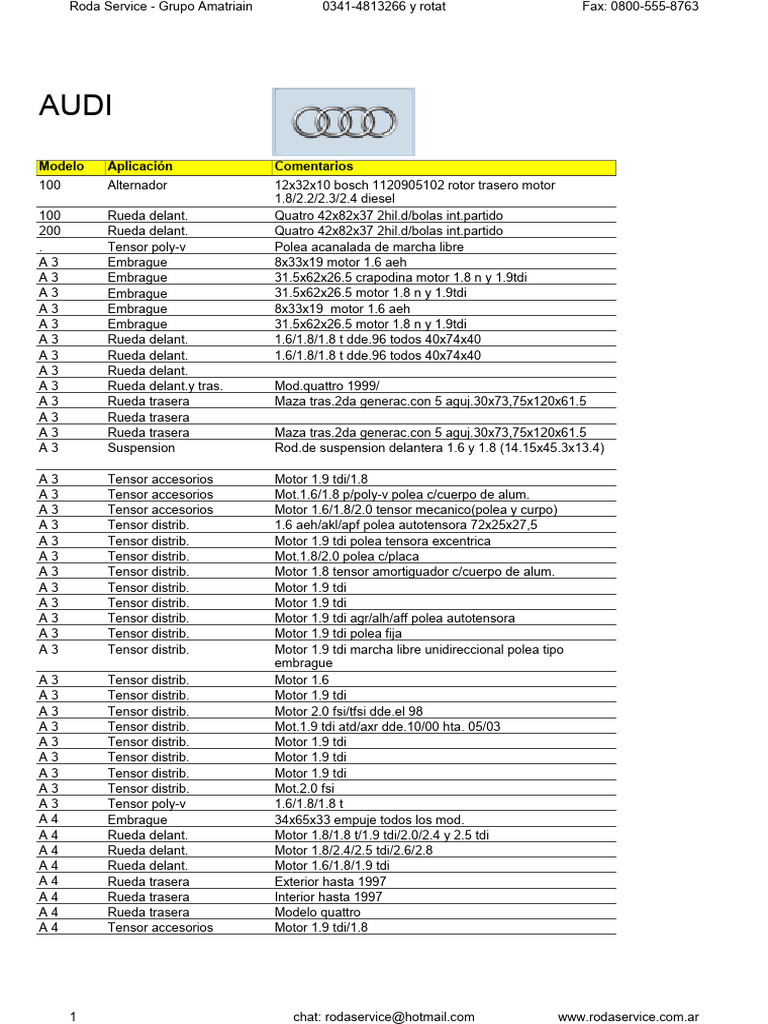 Roda Service - Grupo Amatriain 0341-4813266 y rotat Fax: 0800-555-8763

AUDI

| Modelo | Aplicación | Comentarios |
|---|---|---|
| 100 | Alternador | 12x32x10 bosch 1120905102 rotor trasero motor 1.8/2.2/2.3/2.4 diesel |
| 100 | Rueda delant. | Quatro 42x82x37 2hil.d/bolas int.partido |
| 200 | Rueda delant. | Quatro 42x82x37 2hil.d/bolas int.partido |
| . | Tensor poly-v | Polea acanalada de marcha libre |
| A 3 | Embrague | 8x33x19 motor 1.6 aeh |
| A 3 | Embrague | 31.5x62x26.5 crapodina motor 1.8 n y 1.9tdi |
| A 3 | Embrague | 31.5x62x26.5 motor 1.8 n y 1.9tdi |
| A 3 | Embrague | 8x33x19 motor 1.6 aeh |
| A 3 | Embrague | 31.5x62x26.5 motor 1.8 n y 1.9tdi |
| A 3 | Rueda delant. | 1.6/1.8/1.8 t dde.96 todos 40x74x40 |
| A 3 | Rueda delant. | 1.6/1.8/1.8 t dde.96 todos 40x74x40 |
| A 3 | Rueda delant. | |
| A 3 | Rueda delant.y tras. | Mod.quattro 1999/ |
| A 3 | Rueda trasera | Maza tras.2da generac.con 5 aguj.30x73,75x120x61.5 |
| A 3 | Rueda trasera | |
| A 3 | Rueda trasera | Maza tras.2da generac.con 5 aguj.30x73,75x120x61.5 |
| A 3 | Suspension | Rod.de suspension delantera 1.6 y 1.8 (14.15x45.3x13.4) |
| A 3 | Tensor accesorios | Motor 1.9 tdi/1.8 |
| A 3 | Tensor accesorios | Mot.1.6/1.8 p/poly-v polea c/cuerpo de alum. |
| A 3 | Tensor accesorios | Motor 1.6/1.8/2.0 tensor mecanico(polea y curpo) |
| A 3 | Tensor distrib. | 1.6 aeh/akl/apf polea autotensora 72x25x27,5 |
| A 3 | Tensor distrib. | Motor 1.9 tdi polea tensora excentrica |
| A 3 | Tensor distrib. | Mot.1.8/2.0 polea c/placa |
| A 3 | Tensor distrib. | Motor 1.8 tensor amortiguador c/cuerpo de alum. |
| A 3 | Tensor distrib. | Motor 1.9 tdi |
| A 3 | Tensor distrib. | Motor 1.9 tdi |
| A 3 | Tensor distrib. | Motor 1.9 tdi agr/alh/aff polea autotensora |
| A 3 | Tensor distrib. | Motor 1.9 tdi polea fija |
| A 3 | Tensor distrib. | Motor 1.9 tdi marcha libre unidireccional polea tipo embrague |
| A 3 | Tensor distrib. | Motor 1.6 |
| A 3 | Tensor distrib. | Motor 1.9 tdi |
| A 3 | Tensor distrib. | Motor 2.0 fsi/tfsi dde.el 98 |
| A 3 | Tensor distrib. | Mot.1.9 tdi atd/axr dde.10/00 hta. 05/03 |
| A 3 | Tensor distrib. | Motor 1.9 tdi |
| A 3 | Tensor distrib. | Motor 1.9 tdi |
| A 3 | Tensor distrib. | Motor 1.9 tdi |
| A 3 | Tensor distrib. | Mot.2.0 fsi |
| A 3 | Tensor poly-v | 1.6/1.8/1.8 t |
| A 4 | Embrague | 34x65x33 empuje todos los mod. |
| A 4 | Rueda delant. | Motor 1.8/1.8 t/1.9 tdi/2.0/2.4 y 2.5 tdi |
| A 4 | Rueda delant. | Motor 1.8/2.4/2.5 tdi/2.6/2.8 |
| A 4 | Rueda delant. | Motor 1.6/1.8/1.9 tdi |
| A 4 | Rueda trasera | Exterior hasta 1997 |
| A 4 | Rueda trasera | Interior hasta 1997 |
| A 4 | Rueda trasera | Modelo quattro |
| A 4 | Tensor accesorios | Motor 1.9 tdi/1.8 |

1 chat: rodaservice@hotmail.com www.rodaservice.com.ar